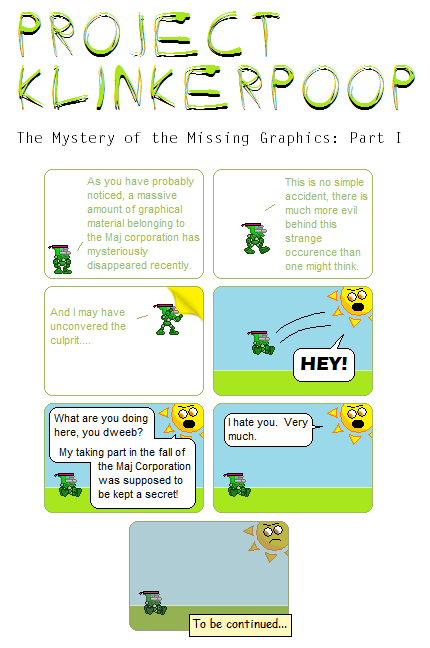 PROJECT KLINKERPOOP

The Mystery of the Missing Graphics: Part I

As you have probably noticed, a massive amount of graphical material belonging to the Maj corporation has mysteriously disappeared recently.

This is no simple accident, there is much more evil behind this strange occurence than one might think.

And I may have unconvered the culprit....

HEY!

What are you doing here, you dweeb?

My taking part in the fall of the Maj Corporation was supposed to be kept a secret!

I hate you. Very much.

To be continued...